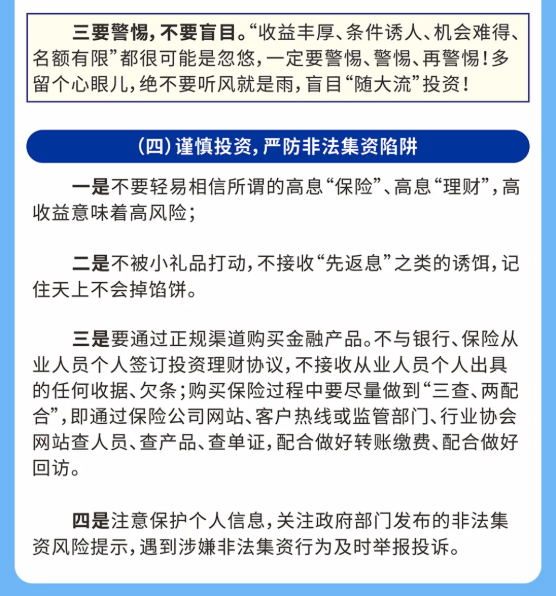 三要警惕，不要盲目。“收益丰厚、条件诱人、机会难得、名额有限”都很可能是忽悠，一定要警惕、警惕、再警惕！多留个心眼儿，绝不要听风就是雨，盲目“随大流”投资！

（四）谨慎投资，严防非法集资陷阱

一是不要轻易相信所谓的高息“保险”、高息“理财”，高收益意味着高风险；

二是不被小礼品打动，不接收“先返息”之类的诱饵，记住天上不会掉馅饼。

三是要通过正规渠道购买金融产品。不与银行、保险从业人员个人签订投资理财协议，不接收从业人员个人出具的任何收据、欠条；购买保险过程中要尽量做到“三查、两配合”，即通过保险公司网站、客户热线或监管部门、行业协会网站查人员、查产品、查单证，配合做好转账缴费、配合做好回访。

四是注意保护个人信息，关注政府部门发布的非法集资风险提示，遇到涉嫌非法集资行为及时举报投诉。